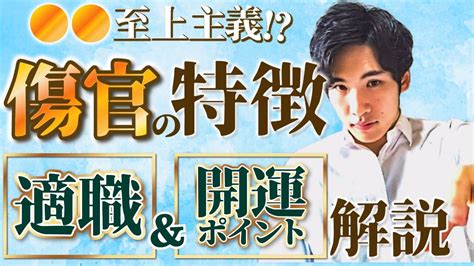 ●●至上主義!?

傷官の特徴

適職 & 開運ポイント 解説